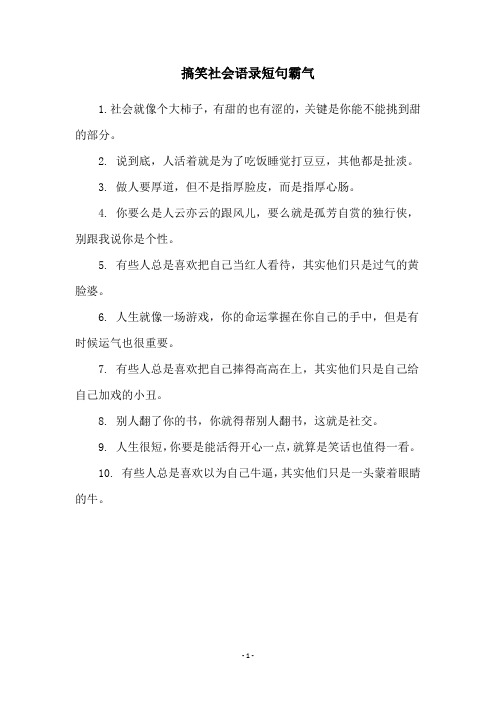 搞笑社会语录短句霸气

1. 社会就像个大柿子，有甜的也有涩的，关键是你能不能挑到甜的部分。

2. 说到底，人活着就是为了吃饭睡觉打豆豆，其他都是扯淡。

3. 做人要厚道，但不是指厚脸皮，而是指厚心肠。

4. 你要么是人云亦云的跟风儿，要么就是孤芳自赏的独行侠，别跟我说你是个性。

5. 有些人总是喜欢把自己当红人看待，其实他们只是过气的黄脸婆。

6. 人生就像一场游戏，你的命运掌握在你自己的手中，但是有时候运气也很重要。

7. 有些人总是喜欢把自己捧得高高在上，其实他们只是自己给自己加戏的小丑。

8. 别人翻了你的书，你就得帮别人翻书，这就是社交。

9. 人生很短，你要是能活得开心一点，就算是笑话也值得一看。

10. 有些人总是喜欢以为自己牛逼，其实他们只是一头蒙着眼睛的牛。

- 1 -